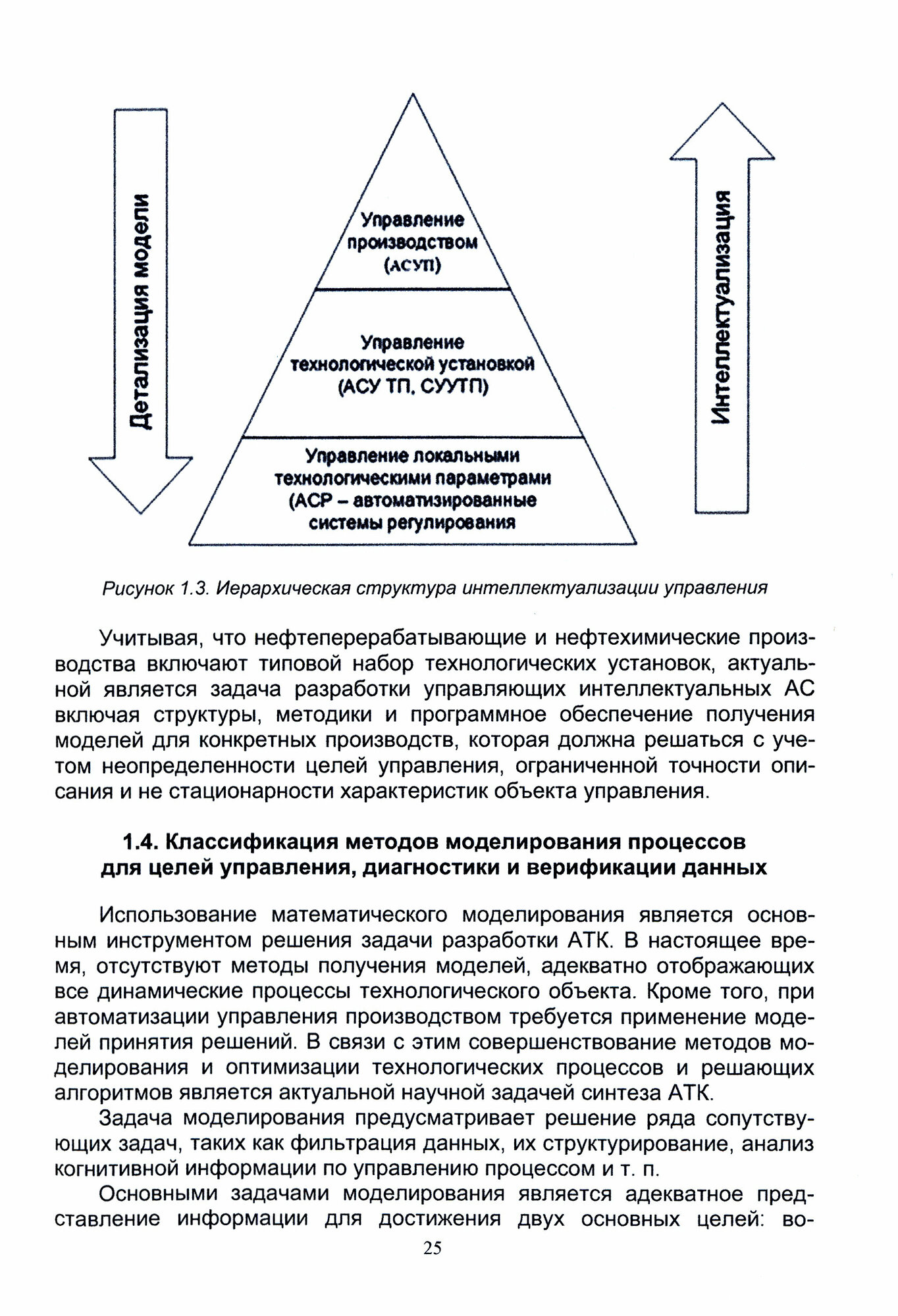 Детализация модели

Управление производством (АСУП)

Управление технологической установкой (АСУ ТП, СУУТП)

Управление локальными технологическими параметрами (АСР – автоматизированные системы регулирования

Интеллектуализация

Рисунок 1.3. Иерархическая структура интеллектуализации управления

Учитывая, что нефтеперерабатывающие и нефтехимические производства включают типовой набор технологических установок, актуальной является задача разработки управляющих интеллектуальных АС включая структуры, методики и программное обеспечение получения моделей для конкретных производств, которая должна решаться с учетом неопределенности целей управления, ограниченной точности описания и не стационарности характеристик объекта управления.

1.4. Классификация методов моделирования процессов для целей управления, диагностики и верификации данных

Использование математического моделирования является основным инструментом решения задачи разработки АТК. В настоящее время, отсутствуют методы получения моделей, адекватно отображающих все динамические процессы технологического объекта. Кроме того, при автоматизации управления производством требуется применение моделей принятия решений. В связи с этим совершенствование методов моделирования и оптимизации технологических процессов и решающих алгоритмов является актуальной научной задачей синтеза АТК.

Задача моделирования предусматривает решение ряда сопутствующих задач, таких как фильтрация данных, их структурирование, анализ когнитивной информации по управлению процессом и т. п.

Основными задачами моделирования является адекватное представление информации для достижения двух основных целей: во-

25